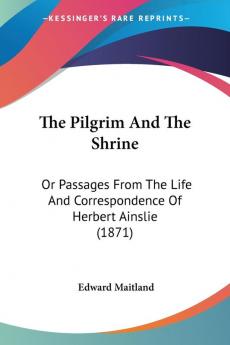 KESSINGER'S RARE REPRINTS

The Pilgrim And The Shrine

Or Passages From The Life And Correspondence Of Herbert Ainslie (1871)

Edward Maitland